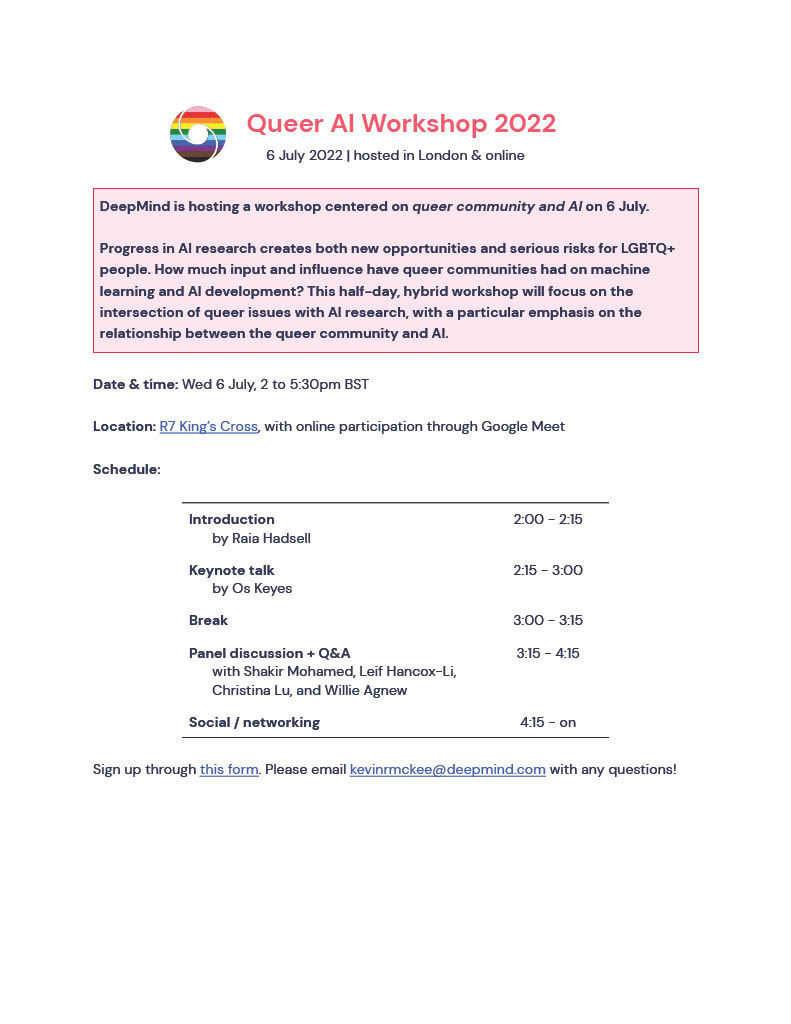 Queer AI Workshop 2022
6 July 2022 | hosted in London & online

DeepMind is hosting a workshop centered on queer community and AI on 6 July.

Progress in AI research creates both new opportunities and serious risks for LGBTQ+ people. How much input and influence have queer communities had on machine learning and AI development? This half-day, hybrid workshop will focus on the intersection of queer issues with AI research, with a particular emphasis on the relationship between the queer community and AI.

Date & time: Wed 6 July, 2 to 5:30pm BST

Location: R7 King's Cross, with online participation through Google Meet

Schedule:

| | |
|---|---|
| Introduction by Raia Hadsell | 2:00 - 2:15 |
| Keynote talk by Os Keyes | 2:15 - 3:00 |
| Break | 3:00 - 3:15 |
| Panel discussion + Q&A with Shakir Mohamed, Leif Hancox-Li, Christina Lu, and Willie Agnew | 3:15 - 4:15 |
| Social / networking | 4:15 - on |

Sign up through this form. Please email kevinrmckee@deepmind.com with any questions!